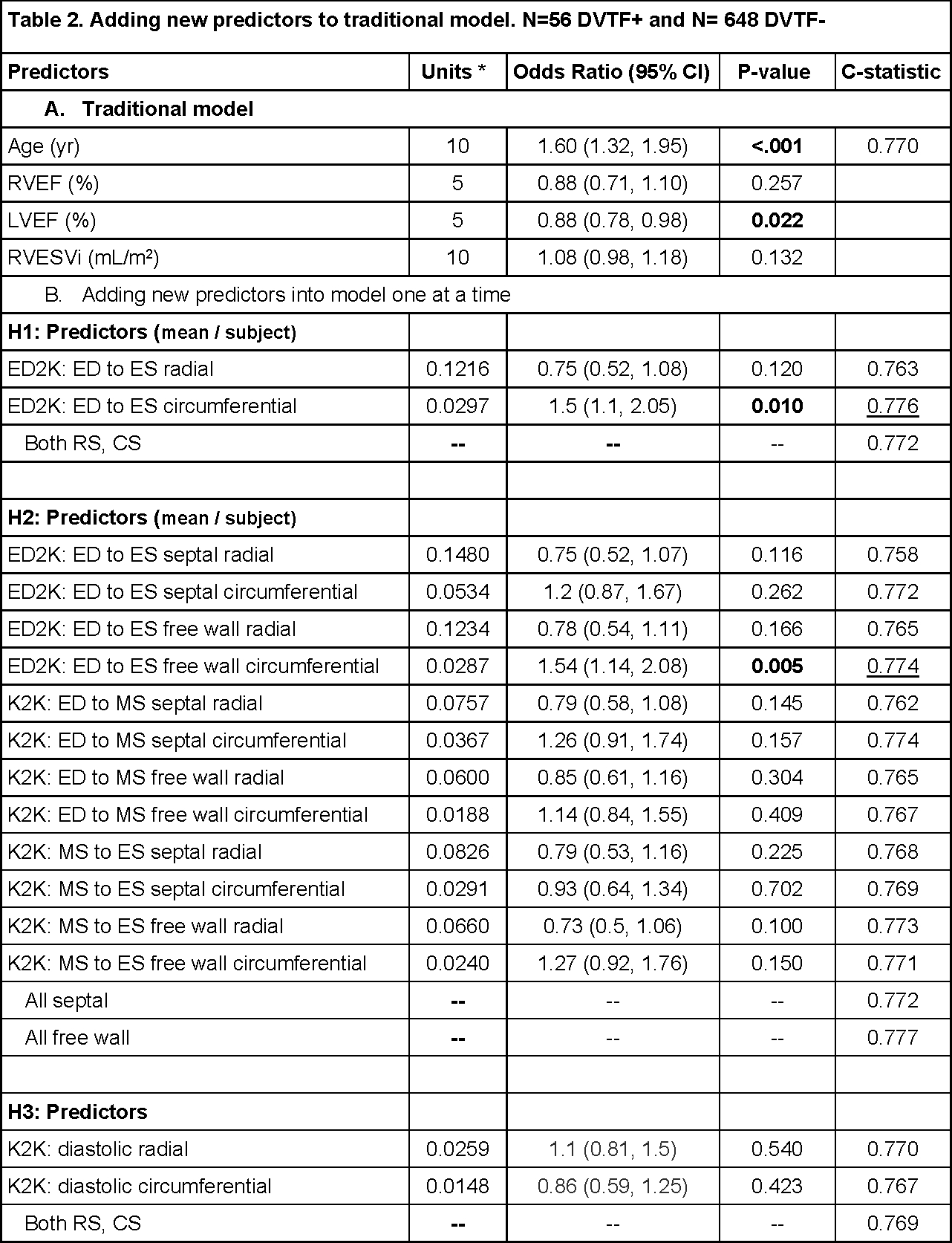 Table 2. Adding new predictors to traditional model. N=56 DVTF+ and N= 648 DVTF-

| Predictors | Units * | Odds Ratio (95% CI) | P-value | C-statistic |
|---|---|---|---|---|
| A. Traditional model | | | | |
| Age (yr) | 10 | 1.60 (1.32, 1.95) | <.001 | 0.770 |
| RVEF (%) | 5 | 0.88 (0.71, 1.10) | 0.257 | |
| LVEF (%) | 5 | 0.88 (0.78, 0.98) | 0.022 | |
| RVESVi (mL/m²) | 10 | 1.08 (0.98, 1.18) | 0.132 | |
| B. Adding new predictors into model one at a time | | | | |
| H1: Predictors (mean / subject) | | | | |
| ED2K: ED to ES radial | 0.1216 | 0.75 (0.52, 1.08) | 0.120 | 0.763 |
| ED2K: ED to ES circumferential | 0.0297 | 1.5 (1.1, 2.05) | 0.010 | 0.776 |
| Both RS, CS | -- | -- | -- | 0.772 |
| | | | | |
| H2: Predictors (mean / subject) | | | | |
| ED2K: ED to ES septal radial | 0.1480 | 0.75 (0.52, 1.07) | 0.116 | 0.758 |
| ED2K: ED to ES septal circumferential | 0.0534 | 1.2 (0.87, 1.67) | 0.262 | 0.772 |
| ED2K: ED to ES free wall radial | 0.1234 | 0.78 (0.54, 1.11) | 0.166 | 0.765 |
| ED2K: ED to ES free wall circumferential | 0.0287 | 1.54 (1.14, 2.08) | 0.005 | 0.774 |
| K2K: ED to MS septal radial | 0.0757 | 0.79 (0.58, 1.08) | 0.145 | 0.762 |
| K2K: ED to MS septal circumferential | 0.0367 | 1.26 (0.91, 1.74) | 0.157 | 0.774 |
| K2K: ED to MS free wall radial | 0.0600 | 0.85 (0.61, 1.16) | 0.304 | 0.765 |
| K2K: ED to MS free wall circumferential | 0.0188 | 1.14 (0.84, 1.55) | 0.409 | 0.767 |
| K2K: MS to ES septal radial | 0.0826 | 0.79 (0.53, 1.16) | 0.225 | 0.768 |
| K2K: MS to ES septal circumferential | 0.0291 | 0.93 (0.64, 1.34) | 0.702 | 0.769 |
| K2K: MS to ES free wall radial | 0.0660 | 0.73 (0.5, 1.06) | 0.100 | 0.773 |
| K2K: MS to ES free wall circumferential | 0.0240 | 1.27 (0.92, 1.76) | 0.150 | 0.771 |
| All septal | -- | -- | -- | 0.772 |
| All free wall | -- | -- | -- | 0.777 |
| | | | | |
| H3: Predictors | | | | |
| K2K: diastolic radial | 0.0259 | 1.1 (0.81, 1.5) | 0.540 | 0.770 |
| K2K: diastolic circumferential | 0.0148 | 0.86 (0.59, 1.25) | 0.423 | 0.767 |
| Both RS, CS | -- | -- | -- | 0.769 |